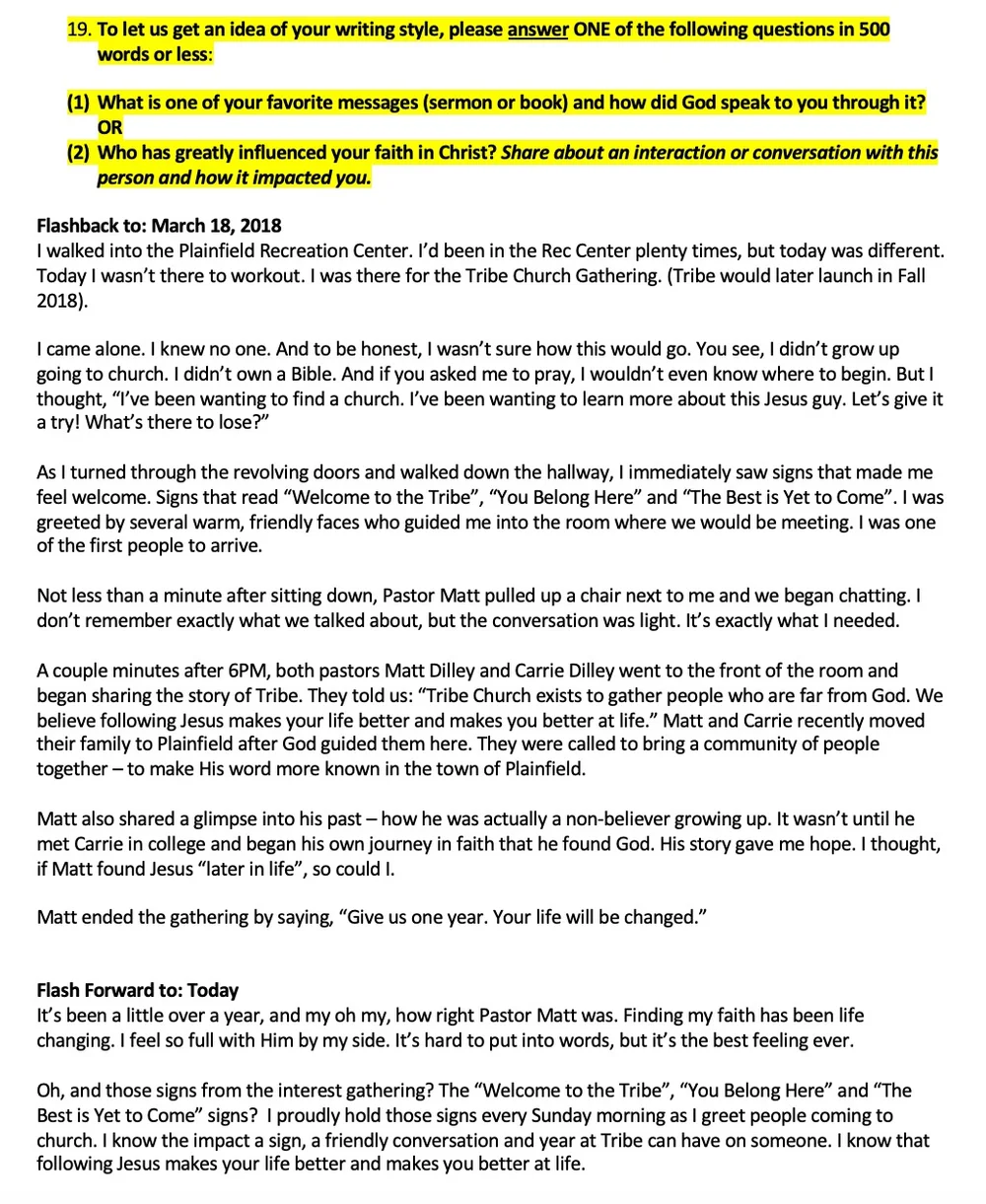 19. To let us get an idea of your writing style, please answer ONE of the following questions in 500 words or less:

(1) What is one of your favorite messages (sermon or book) and how did God speak to you through it? OR

(2) Who has greatly influenced your faith in Christ? Share about an interaction or conversation with this person and how it impacted you.

Flashback to: March 18, 2018
I walked into the Plainfield Recreation Center. I'd been in the Rec Center plenty times, but today was different. Today I wasn't there to workout. I was there for the Tribe Church Gathering. (Tribe would later launch in Fall 2018).

I came alone. I knew no one. And to be honest, I wasn't sure how this would go. You see, I didn't grow up going to church. I didn't own a Bible. And if you asked me to pray, I wouldn't even know where to begin. But I thought, "I've been wanting to find a church. I've been wanting to learn more about this Jesus guy. Let's give it a try! What's there to lose?"

As I turned through the revolving doors and walked down the hallway, I immediately saw signs that made me feel welcome. Signs that read "Welcome to the Tribe", "You Belong Here" and "The Best is Yet to Come". I was greeted by several warm, friendly faces who guided me into the room where we would be meeting. I was one of the first people to arrive.

Not less than a minute after sitting down, Pastor Matt pulled up a chair next to me and we began chatting. I don't remember exactly what we talked about, but the conversation was light. It's exactly what I needed.

A couple minutes after 6PM, both pastors Matt Dilley and Carrie Dilley went to the front of the room and began sharing the story of Tribe. They told us: "Tribe Church exists to gather people who are far from God. We believe following Jesus makes your life better and makes you better at life." Matt and Carrie recently moved their family to Plainfield after God guided them here. They were called to bring a community of people together – to make His word more known in the town of Plainfield.

Matt also shared a glimpse into his past – how he was actually a non-believer growing up. It wasn't until he met Carrie in college and began his own journey in faith that he found God. His story gave me hope. I thought, if Matt found Jesus "later in life", so could I.

Matt ended the gathering by saying, "Give us one year. Your life will be changed."

Flash Forward to: Today
It's been a little over a year, and my oh my, how right Pastor Matt was. Finding my faith has been life changing. I feel so full with Him by my side. It's hard to put into words, but it's the best feeling ever.

Oh, and those signs from the interest gathering? The "Welcome to the Tribe", "You Belong Here" and "The Best is Yet to Come" signs? I proudly hold those signs every Sunday morning as I greet people coming to church. I know the impact a sign, a friendly conversation and year at Tribe can have on someone. I know that following Jesus makes your life better and makes you better at life.